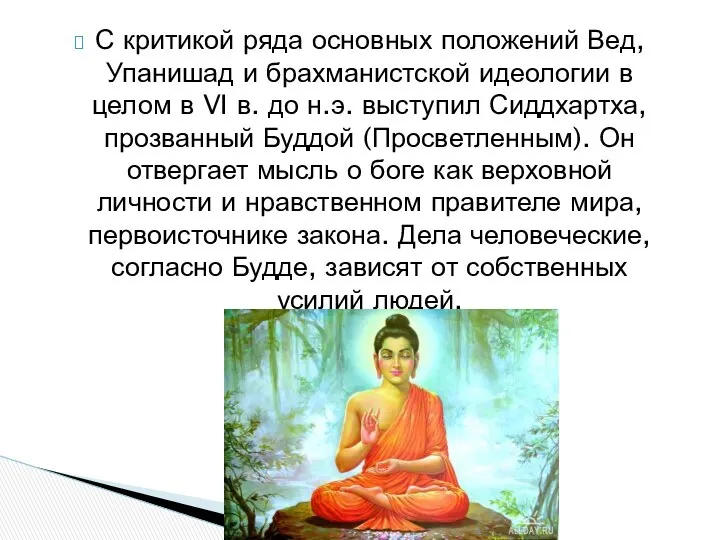 С критикой ряда основных положений Вед, Упанишад и брахманистской идеологии в целом в VI в. до н.э. выступил Сиддхартха, прозванный Буддой (Просветленным). Он отвергает мысль о боге как верховной личности и нравственном правителе мира, первоисточнике закона. Дела человеческие, согласно Будде, зависят от собственных усилий людей.

ALLDAY.RU